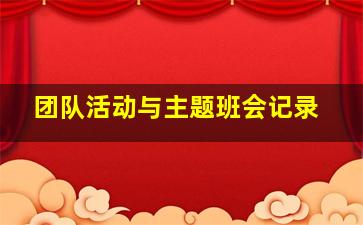 团队活动与主题班会记录